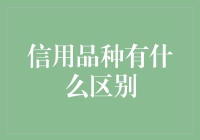 信用品种有什么区别